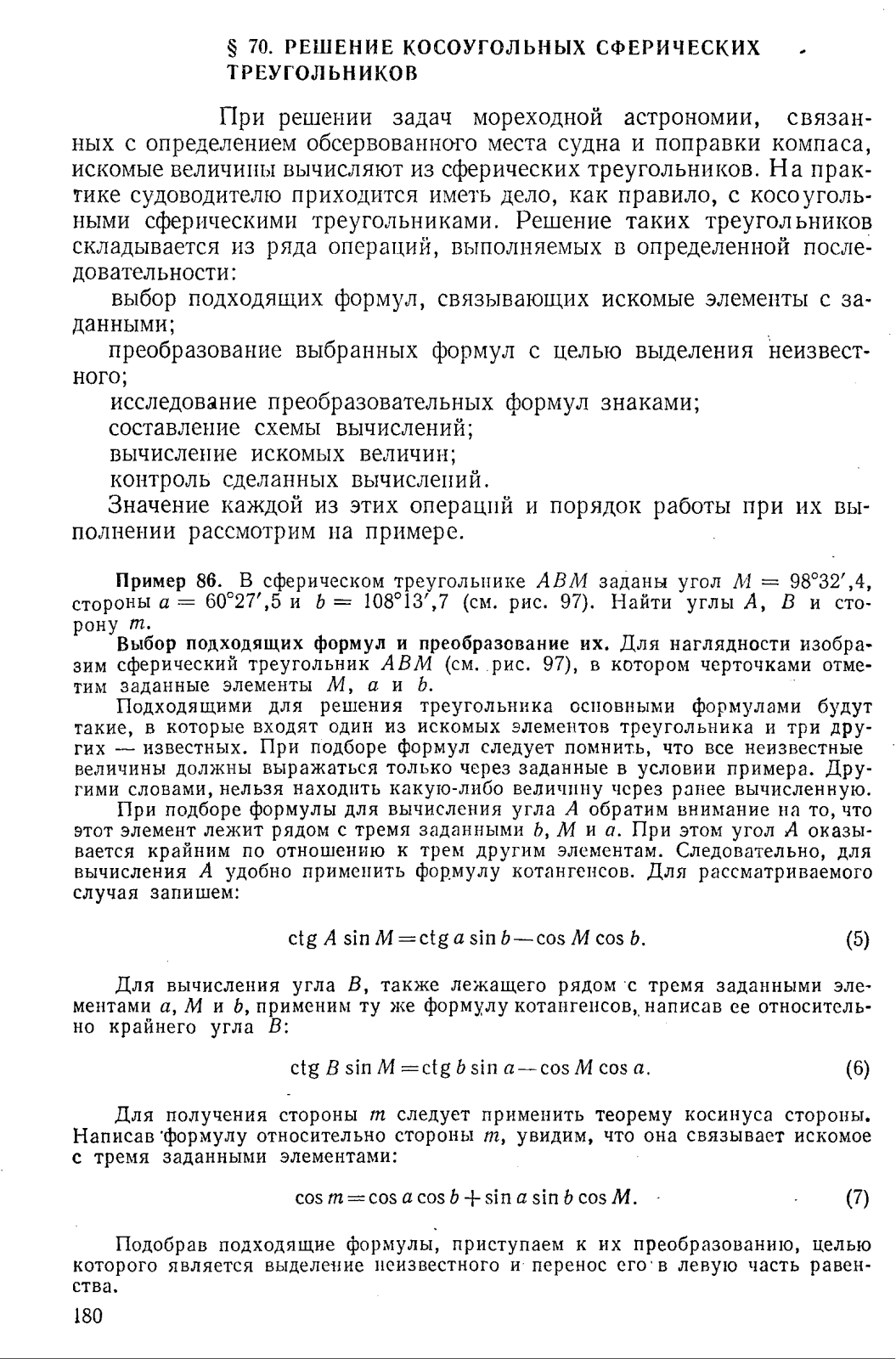 § 70. РЕШЕНИЕ КОСОУГОЛЬНЫХ СФЕРИЧЕСКИХ ТРЕУГОЛЬНИКОВ

При решении задач мореходной астрономии, связанных с определением обсервованного места судна и поправки компаса, искомые величины вычисляют из сферических треугольников. На практике судоводителю приходится иметь дело, как правило, с косоугольными сферическими треугольниками. Решение таких треугольников складывается из ряда операций, выполняемых в определенной последовательности:

выбор подходящих формул, связывающих искомые элементы с заданными;

преобразование выбранных формул с целью выделения неизвестного;

исследование преобразовательных формул знаками;

составление схемы вычислений;

вычисление искомых величин;

контроль сделанных вычислений.

Значение каждой из этих операций и порядок работы при их выполнении рассмотрим на примере.

Пример 86. В сферическом треугольнике $ABM$ заданы угол $M = 98°32',4$, стороны $a = 60°27',5$ и $b = 108°13',7$ (см. рис. 97). Найти углы $A$, $B$ и сторону $m$.

Выбор подходящих формул и преобразование их. Для наглядности изобразим сферический треугольник $ABM$ (см. рис. 97), в котором черточками отметим заданные элементы $M$, $a$ и $b$.

Подходящими для решения треугольника основными формулами будут такие, в которые входят один из искомых элементов треугольника и три других — известных. При подборе формул следует помнить, что все неизвестные величины должны выражаться только через заданные в условии примера. Другими словами, нельзя находить какую-либо величину через ранее вычисленную.

При подборе формулы для вычисления угла $A$ обратим внимание на то, что этот элемент лежит рядом с тремя заданными $b$, $M$ и $a$. При этом угол $A$ оказывается крайним по отношению к трем другим элементам. Следовательно, для вычисления $A$ удобно применить формулу котангенсов. Для рассматриваемого случая запишем:

$\operatorname{ctg} A \sin M = \operatorname{ctg} a \sin b - \cos M \cos b.$ (5)

Для вычисления угла $B$, также лежащего рядом с тремя заданными элементами $a$, $M$ и $b$, применим ту же формулу котангенсов, написав ее относительно крайнего угла $B$:

$\operatorname{ctg} B \sin M = \operatorname{ctg} b \sin a - \cos M \cos a.$ (6)

Для получения стороны $m$ следует применить теорему косинуса стороны. Написав формулу относительно стороны $m$, увидим, что она связывает искомое с тремя заданными элементами:

$\cos m = \cos a \cos b + \sin a \sin b \cos M.$ (7)

Подобрав подходящие формулы, приступаем к их преобразованию, целью которого является выделение неизвестного и перенос его в левую часть равенства.

180